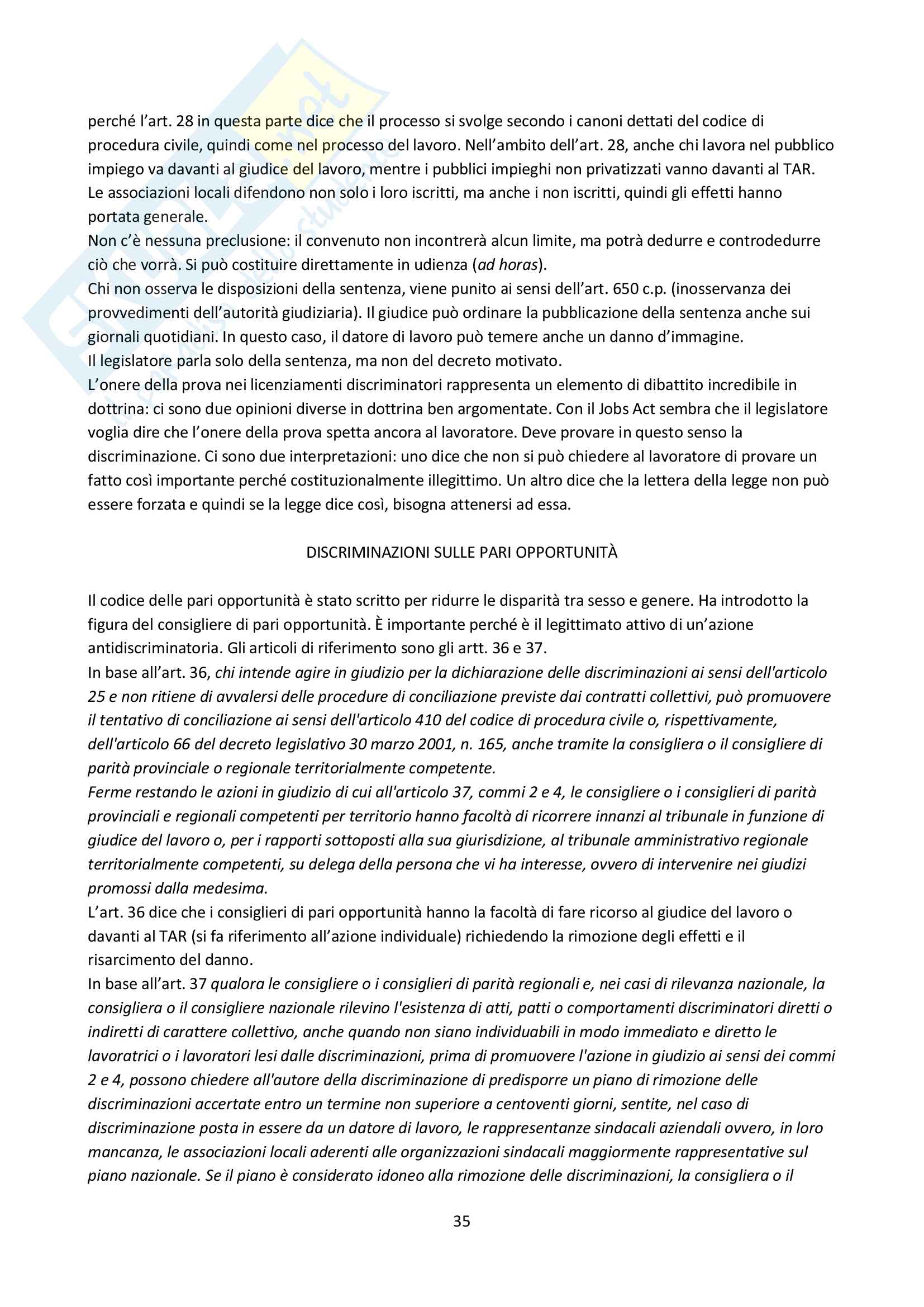 perché l'art. 28 in questa parte dice che il processo si svolge secondo i canoni dettati del codice di procedura civile, quindi come nel processo del lavoro. Nell'ambito dell'art. 28, anche chi lavora nel pubblico impiego va davanti al giudice del lavoro, mentre i pubblici impieghi non privatizzati vanno davanti al TAR. Le associazioni locali difendono non solo i loro iscritti, ma anche i non iscritti, quindi gli effetti hanno portata generale.
Non c'è nessuna preclusione: il convenuto non incontrerà alcun limite, ma potrà dedurre e controdedurre ciò che vorrà. Si può costituire direttamente in udienza (ad horas).
Chi non osserva le disposizioni della sentenza, viene punito ai sensi dell'art. 650 c.p. (inosservanza dei provvedimenti dell'autorità giudiziaria). Il giudice può ordinare la pubblicazione della sentenza anche sui giornali quotidiani. In questo caso, il datore di lavoro può temere anche un danno d'immagine.
Il legislatore parla solo della sentenza, ma non del decreto motivato.
L'onere della prova nei licenziamenti discriminatori rappresenta un elemento di dibattito incredibile in dottrina: ci sono due opinioni diverse in dottrina ben argomentate. Con il Jobs Act sembra che il legislatore voglia dire che l'onere della prova spetta ancora al lavoratore. Deve provare in questo senso la discriminazione. Ci sono due interpretazioni: uno dice che non si può chiedere al lavoratore di provare un fatto così importante perché costituzionalmente illegittimo. Un altro dice che la lettera della legge non può essere forzata e quindi se la legge dice così, bisogna attenersi ad essa.

DISCRIMINAZIONI SULLE PARI OPPORTUNITÀ

Il codice delle pari opportunità è stato scritto per ridurre le disparità tra sesso e genere. Ha introdotto la figura del consigliere di pari opportunità. È importante perché è il legittimato attivo di un'azione antidiscriminatoria. Gli articoli di riferimento sono gli artt. 36 e 37.
In base all'art. 36, chi intende agire in giudizio per la dichiarazione delle discriminazioni ai sensi dell'articolo 25 e non ritiene di avvalersi delle procedure di conciliazione previste dai contratti collettivi, può promuovere il tentativo di conciliazione ai sensi dell'articolo 410 del codice di procedura civile o, rispettivamente, dell'articolo 66 del decreto legislativo 30 marzo 2001, n. 165, anche tramite la consigliera o il consigliere di parità provinciale o regionale territorialmente competente.
Ferme restando le azioni in giudizio di cui all'articolo 37, commi 2 e 4, le consigliere o i consiglieri di parità provinciali e regionali competenti per territorio hanno facoltà di ricorrere innanzi al tribunale in funzione di giudice del lavoro o, per i rapporti sottoposti alla sua giurisdizione, al tribunale amministrativo regionale territorialmente competenti, su delega della persona che vi ha interesse, ovvero di intervenire nei giudizi promossi dalla medesima.
L'art. 36 dice che i consiglieri di pari opportunità hanno la facoltà di fare ricorso al giudice del lavoro o davanti al TAR (si fa riferimento all'azione individuale) richiedendo la rimozione degli effetti e il risarcimento del danno.
In base all'art. 37 qualora le consigliere o i consiglieri di parità regionali e, nei casi di rilevanza nazionale, la consigliera o il consigliere nazionale rilevino l'esistenza di atti, patti o comportamenti discriminatori diretti o indiretti di carattere collettivo, anche quando non siano individuabili in modo immediato e diretto le lavoratrici o i lavoratori lesi dalle discriminazioni, prima di promuovere l'azione in giudizio ai sensi dei commi 2 e 4, possono chiedere all'autore della discriminazione di predisporre un piano di rimozione delle discriminazioni accertate entro un termine non superiore a centoventi giorni, sentite, nel caso di discriminazione posta in essere da un datore di lavoro, le rappresentanze sindacali aziendali ovvero, in loro mancanza, le associazioni locali aderenti alle organizzazioni sindacali maggiormente rappresentative sul piano nazionale. Se il piano è considerato idoneo alla rimozione delle discriminazioni, la consigliera o il

35